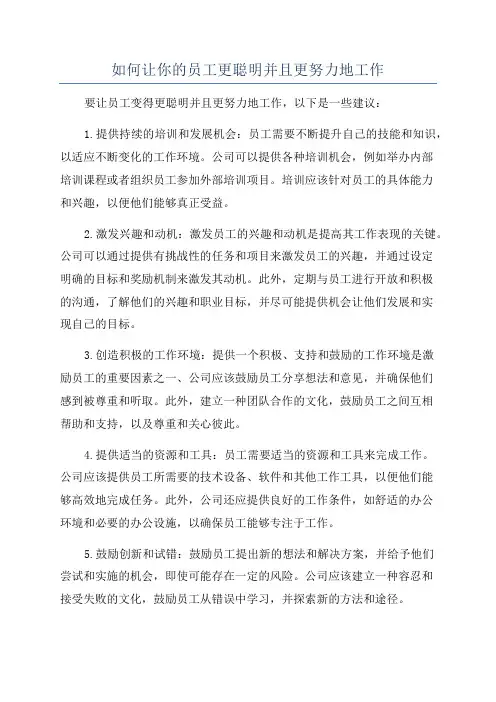 如何让你的员工更聪明并且更努力地工作

要让员工变得更聪明并且更努力地工作，以下是一些建议：

1.提供持续的培训和发展机会：员工需要不断提升自己的技能和知识，以适应不断变化的工作环境。公司可以提供各种培训机会，例如举办内部培训课程或者组织员工参加外部培训项目。培训应该针对员工的具体能力和兴趣，以便他们能够真正受益。

2.激发兴趣和动机：激发员工的兴趣和动机是提高其工作表现的关键。公司可以通过提供有挑战性的任务和项目来激发员工的兴趣，并通过设定明确的目标和奖励机制来激发其动机。此外，定期与员工进行开放和积极的沟通，了解他们的兴趣和职业目标，并尽可能提供机会让他们发展和实现自己的目标。

3.创造积极的工作环境：提供一个积极、支持和鼓励的工作环境是激励员工的重要因素之一、公司应该鼓励员工分享想法和意见，并确保他们感到被尊重和听取。此外，建立一种团队合作的文化，鼓励员工之间互相帮助和支持，以及尊重和关心彼此。

4.提供适当的资源和工具：员工需要适当的资源和工具来完成工作。公司应该提供员工所需要的技术设备、软件和其他工作工具，以便他们能够高效地完成任务。此外，公司还应提供良好的工作条件，如舒适的办公环境和必要的办公设施，以确保员工能够专注于工作。

5.鼓励创新和试错：鼓励员工提出新的想法和解决方案，并给予他们尝试和实施的机会，即使可能存在一定的风险。公司应该建立一种容忍和接受失败的文化，鼓励员工从错误中学习，并探索新的方法和途径。